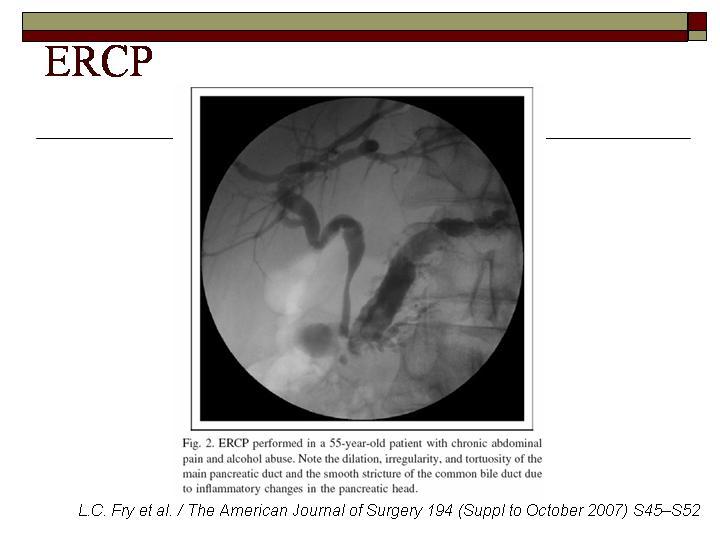 ERCP

Fig. 2. ERCP performed in a 55-year-old patient with chronic abdominal pain and alcohol abuse. Note the dilation, irregularity, and tortuosity of the main pancreatic duct and the smooth stricture of the common bile duct due to inflammatory changes in the pancreatic head.

L.C. Fry et al. / The American Journal of Surgery 194 (Suppl to October 2007) S45–S52